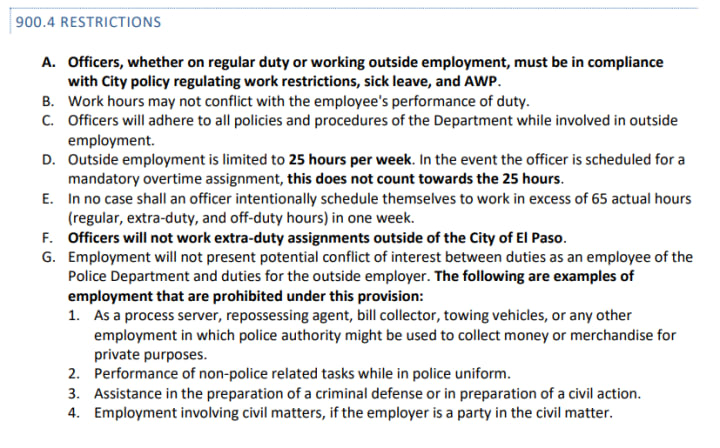 900.4 RESTRICTIONS

A. Officers, whether on regular duty or working outside employment, must be in compliance with City policy regulating work restrictions, sick leave, and AWP.
B. Work hours may not conflict with the employee's performance of duty.
C. Officers will adhere to all policies and procedures of the Department while involved in outside employment.
D. Outside employment is limited to 25 hours per week. In the event the officer is scheduled for a mandatory overtime assignment, this does not count towards the 25 hours.
E. In no case shall an officer intentionally schedule themselves to work in excess of 65 actual hours (regular, extra-duty, and off-duty hours) in one week.
F. Officers will not work extra-duty assignments outside of the City of El Paso.
G. Employment will not present potential conflict of interest between duties as an employee of the Police Department and duties for the outside employer. The following are examples of employment that are prohibited under this provision:
1. As a process server, repossessing agent, bill collector, towing vehicles, or any other employment in which police authority might be used to collect money or merchandise for private purposes.
2. Performance of non-police related tasks while in police uniform.
3. Assistance in the preparation of a criminal defense or in preparation of a civil action.
4. Employment involving civil matters, if the employer is a party in the civil matter.